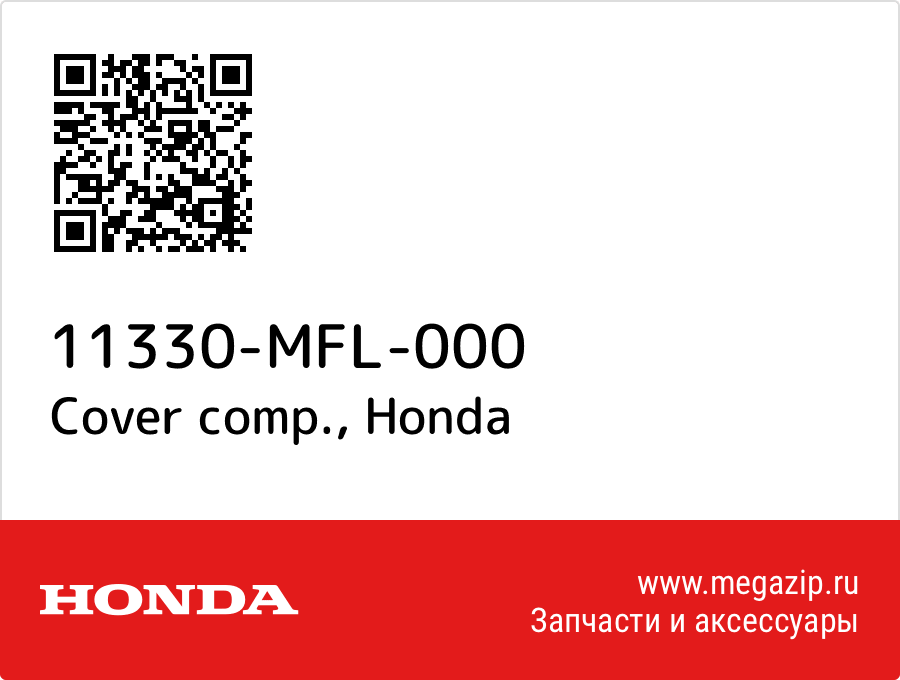 11330-MFL-000
Cover comp., Honda

HONDA

www.megazip.ru
Запчасти и аксессуары